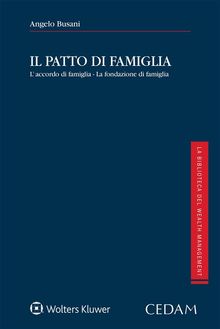 Angelo Busani

IL PATTO DI FAMIGLIA

L'accordo di famiglia - La fondazione di famiglia

LA BIBLIOTECA DEL WEALTH MANAGEMENT

Wolters Kluwer

CEDAM